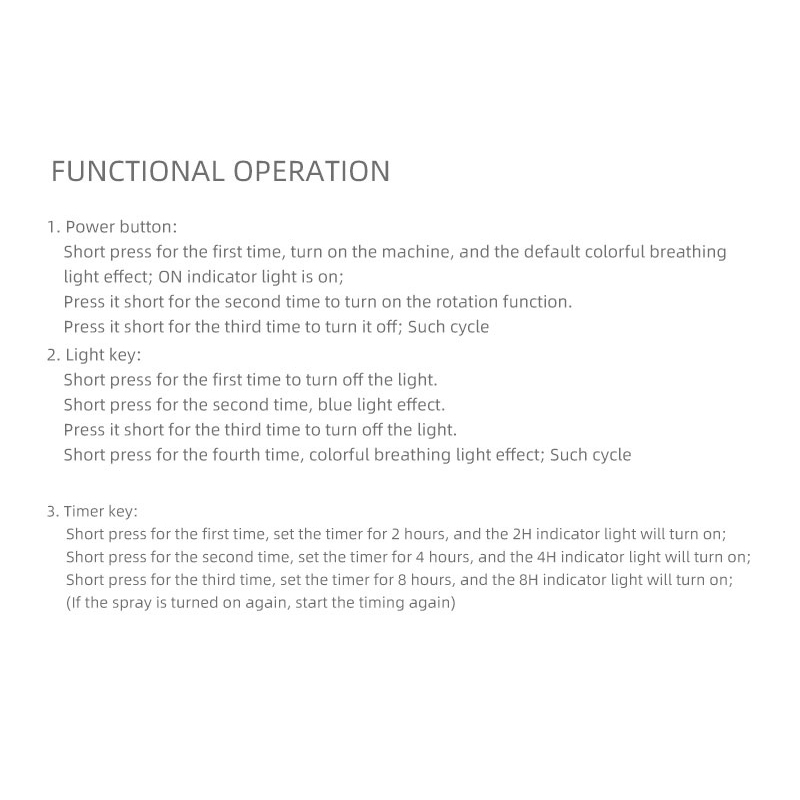 FUNCTIONAL OPERATION

1. Power button:
Short press for the first time, turn on the machine, and the default colorful breathing light effect; ON indicator light is on;
Press it short for the second time to turn on the rotation function.
Press it short for the third time to turn it off; Such cycle

2. Light key:
Short press for the first time to turn off the light.
Short press for the second time, blue light effect.
Press it short for the third time to turn off the light.
Short press for the fourth time, colorful breathing light effect; Such cycle

3. Timer key:
Short press for the first time, set the timer for 2 hours, and the 2H indicator light will turn on;
Short press for the second time, set the timer for 4 hours, and the 4H indicator light will turn on;
Short press for the third time, set the timer for 8 hours, and the 8H indicator light will turn on;
(If the spray is turned on again, start the timing again)